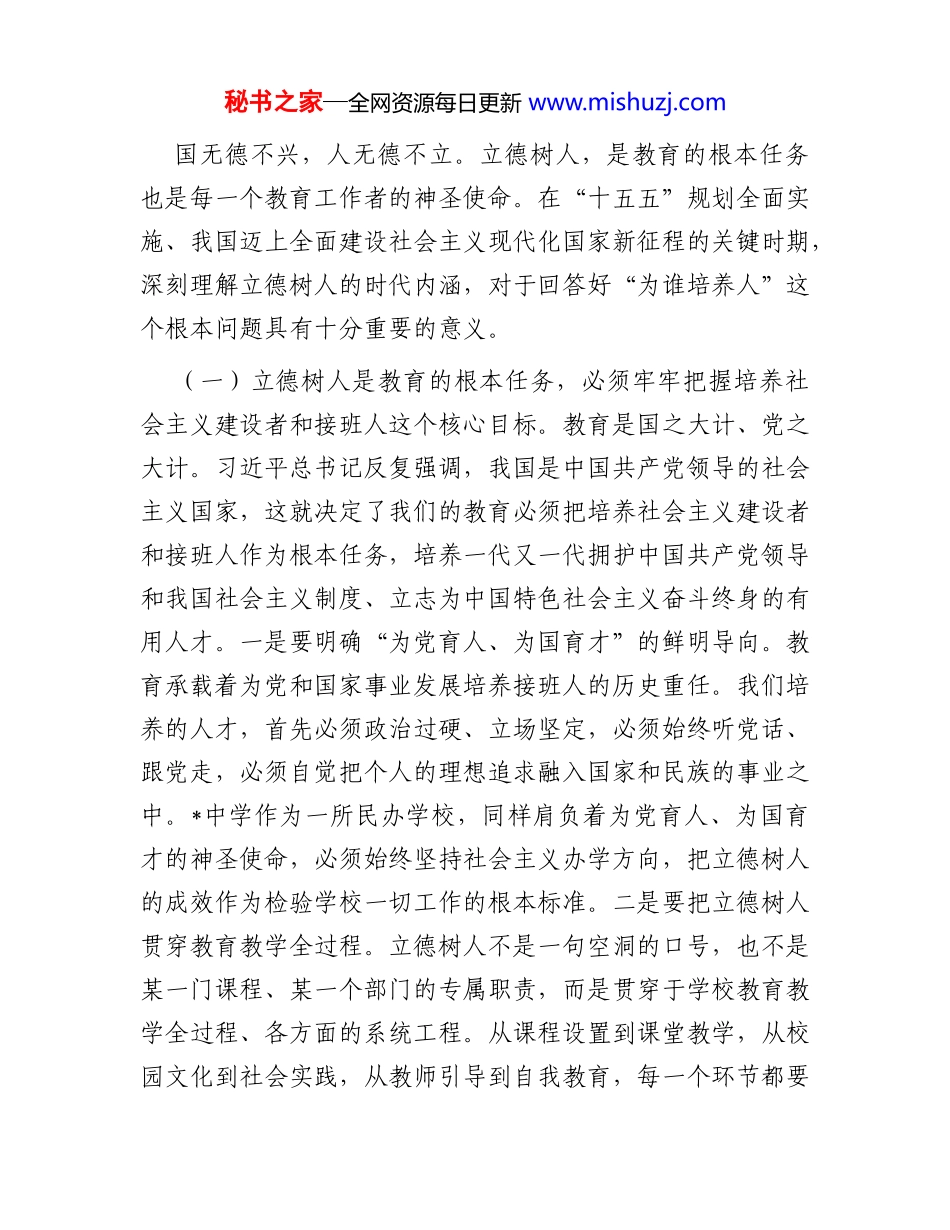 秘书之家—全网资源每日更新 www.mishuzj.com

国无德不兴，人无德不立。立德树人，是教育的根本任务也是每一个教育工作者的神圣使命。在“十五五”规划全面实施、我国迈上全面建设社会主义现代化国家新征程的关键时期，深刻理解立德树人的时代内涵，对于回答好“为谁培养人”这个根本问题具有十分重要的意义。

（一）立德树人是教育的根本任务，必须牢牢把握培养社会主义建设者和接班人这个核心目标。教育是国之大计、党之大计。习近平总书记反复强调，我国是中国共产党领导的社会主义国家，这就决定了我们的教育必须把培养社会主义建设者和接班人作为根本任务，培养一代又一代拥护中国共产党领导和我国社会主义制度、立志为中国特色社会主义奋斗终身的有用人才。一是要明确“为党育人、为国育才”的鲜明导向。教育承载着为党和国家事业发展培养接班人的历史重任。我们培养的人才，首先必须政治过硬、立场坚定，必须始终听党话、跟党走，必须自觉把个人的理想追求融入国家和民族的事业之中。*中学作为一所民办学校，同样肩负着为党育人、为国育才的神圣使命，必须始终坚持社会主义办学方向，把立德树人的成效作为检验学校一切工作的根本标准。二是要把立德树人贯穿教育教学全过程。立德树人不是一句空洞的口号，也不是某一门课程、某一个部门的专属职责，而是贯穿于学校教育教学全过程、各方面的系统工程。从课程设置到课堂教学，从校园文化到社会实践，从教师引导到自我教育，每一个环节都要